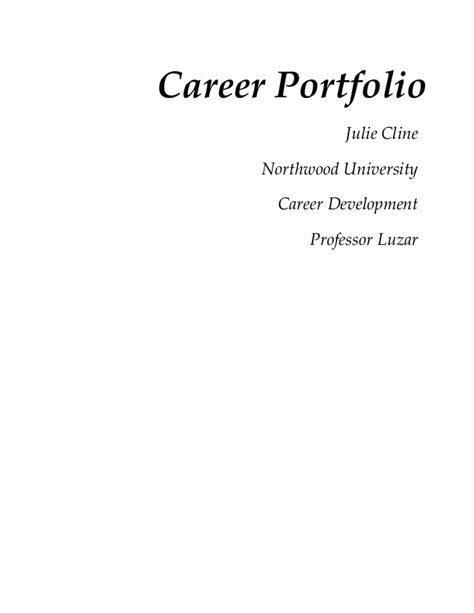 Career Portfolio

Julie Cline

Northwood University

Career Development

Professor Luzar